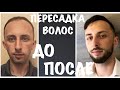 ПЕРЕСАДКА ВОЛОС

ДО

ПОСЛЕ